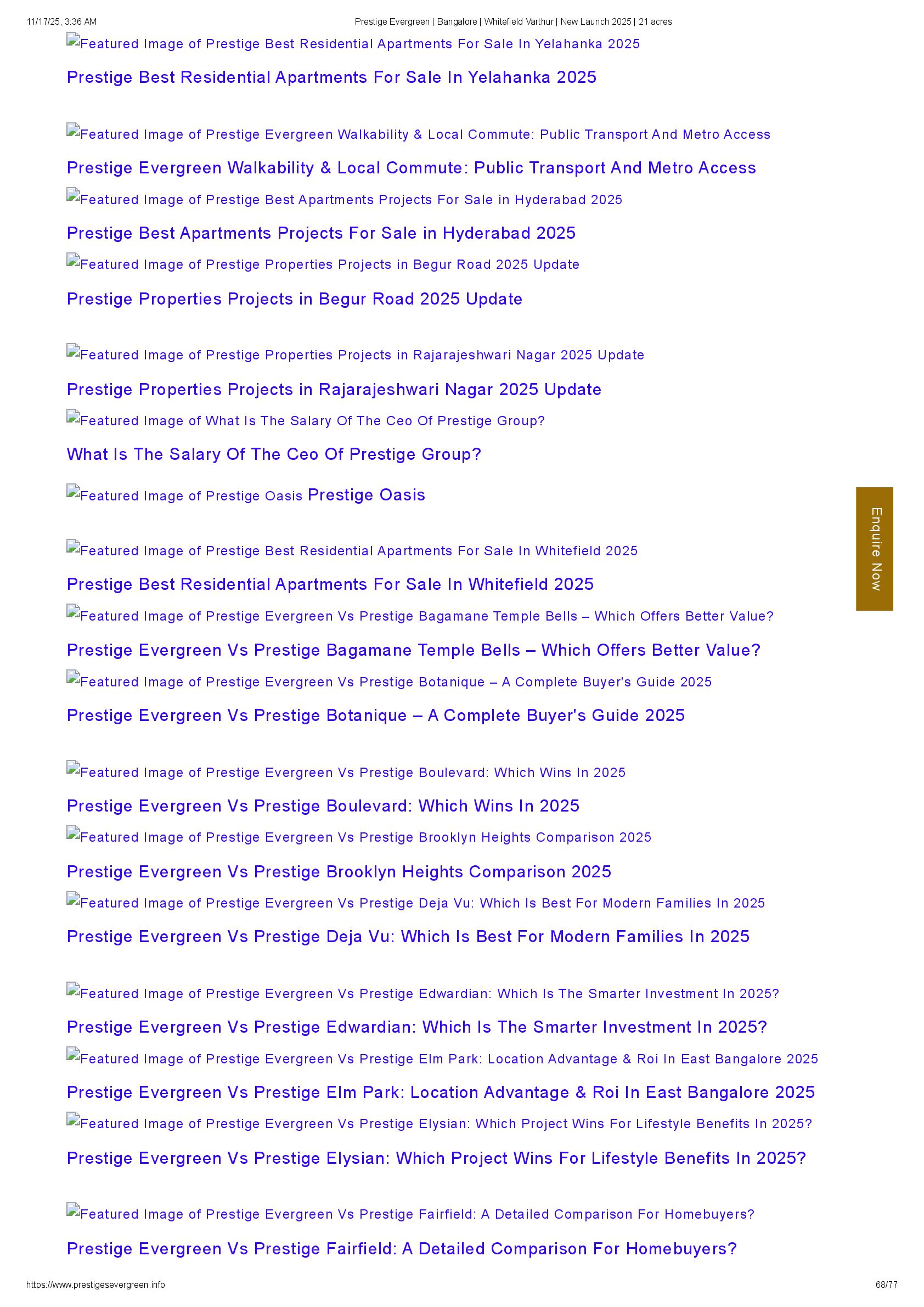 11/17/25, 3:36 AM Prestige Evergreen | Bangalore | Whitefield Varthur | New Launch 2025 | 21 acres

Featured Image of Prestige Best Residential Apartments For Sale In Yelahanka 2025

Prestige Best Residential Apartments For Sale In Yelahanka 2025

Featured Image of Prestige Evergreen Walkability & Local Commute: Public Transport And Metro Access

Prestige Evergreen Walkability & Local Commute: Public Transport And Metro Access

Featured Image of Prestige Best Apartments Projects For Sale in Hyderabad 2025

Prestige Best Apartments Projects For Sale in Hyderabad 2025

Featured Image of Prestige Properties Projects in Begur Road 2025 Update

Prestige Properties Projects in Begur Road 2025 Update

Featured Image of Prestige Properties Projects in Rajarajeshwari Nagar 2025 Update

Prestige Properties Projects in Rajarajeshwari Nagar 2025 Update

Featured Image of What Is The Salary Of The Ceo Of Prestige Group?

What Is The Salary Of The Ceo Of Prestige Group?

Featured Image of Prestige Oasis Prestige Oasis

Featured Image of Prestige Best Residential Apartments For Sale In Whitefield 2025

Prestige Best Residential Apartments For Sale In Whitefield 2025

Featured Image of Prestige Evergreen Vs Prestige Bagamane Temple Bells – Which Offers Better Value?

Prestige Evergreen Vs Prestige Bagamane Temple Bells – Which Offers Better Value?

Featured Image of Prestige Evergreen Vs Prestige Botanique – A Complete Buyer's Guide 2025

Prestige Evergreen Vs Prestige Botanique – A Complete Buyer's Guide 2025

Featured Image of Prestige Evergreen Vs Prestige Boulevard: Which Wins In 2025

Prestige Evergreen Vs Prestige Boulevard: Which Wins In 2025

Featured Image of Prestige Evergreen Vs Prestige Brooklyn Heights Comparison 2025

Prestige Evergreen Vs Prestige Brooklyn Heights Comparison 2025

Featured Image of Prestige Evergreen Vs Prestige Deja Vu: Which Is Best For Modern Families In 2025

Prestige Evergreen Vs Prestige Deja Vu: Which Is Best For Modern Families In 2025

Featured Image of Prestige Evergreen Vs Prestige Edwardian: Which Is The Smarter Investment In 2025?

Prestige Evergreen Vs Prestige Edwardian: Which Is The Smarter Investment In 2025?

Featured Image of Prestige Evergreen Vs Prestige Elm Park: Location Advantage & Roi In East Bangalore 2025

Prestige Evergreen Vs Prestige Elm Park: Location Advantage & Roi In East Bangalore 2025

Featured Image of Prestige Evergreen Vs Prestige Elysian: Which Project Wins For Lifestyle Benefits In 2025?

Prestige Evergreen Vs Prestige Elysian: Which Project Wins For Lifestyle Benefits In 2025?

Featured Image of Prestige Evergreen Vs Prestige Fairfield: A Detailed Comparison For Homebuyers?

Prestige Evergreen Vs Prestige Fairfield: A Detailed Comparison For Homebuyers?

Enquire Now

https://www.prestigesevergreen.info 68/77